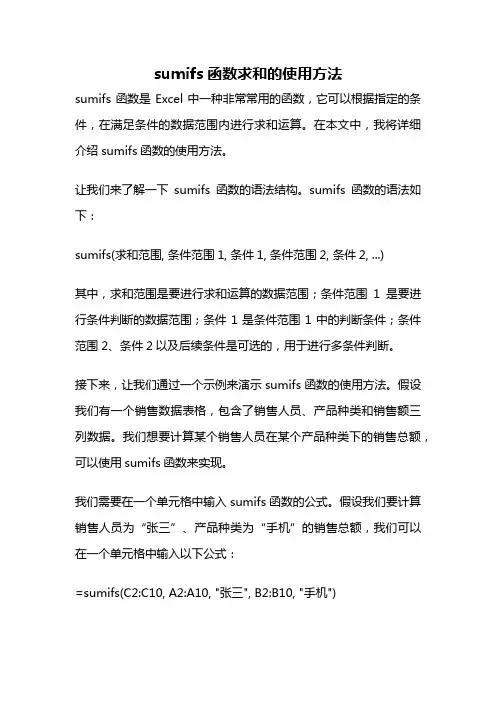 sumifs 函数求和的使用方法

sumifs 函数是 Excel 中一种非常常用的函数，它可以根据指定的条件，在满足条件的数据范围内进行求和运算。在本文中，我将详细介绍 sumifs 函数的使用方法。

让我们来了解一下 sumifs 函数的语法结构。sumifs 函数的语法如下：

sumifs(求和范围, 条件范围 1, 条件 1, 条件范围 2, 条件 2, ...)

其中，求和范围是要进行求和运算的数据范围；条件范围 1 是要进行条件判断的数据范围；条件 1 是条件范围 1 中的判断条件；条件范围 2、条件 2 以及后续条件是可选的，用于进行多条件判断。

接下来，让我们通过一个示例来演示 sumifs 函数的使用方法。假设我们有一个销售数据表格，包含了销售人员、产品种类和销售额三列数据。我们想要计算某个销售人员在某个产品种类下的销售总额，可以使用 sumifs 函数来实现。

我们需要在一个单元格中输入 sumifs 函数的公式。假设我们要计算销售人员为“张三”、产品种类为“手机”的销售总额，我们可以在一个单元格中输入以下公式：

=sumifs(C2:C10, A2:A10, "张三", B2:B10, "手机")